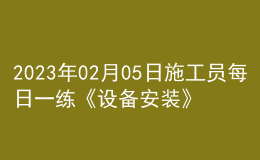 2023年02月05日施工员每日一练《设备安装》